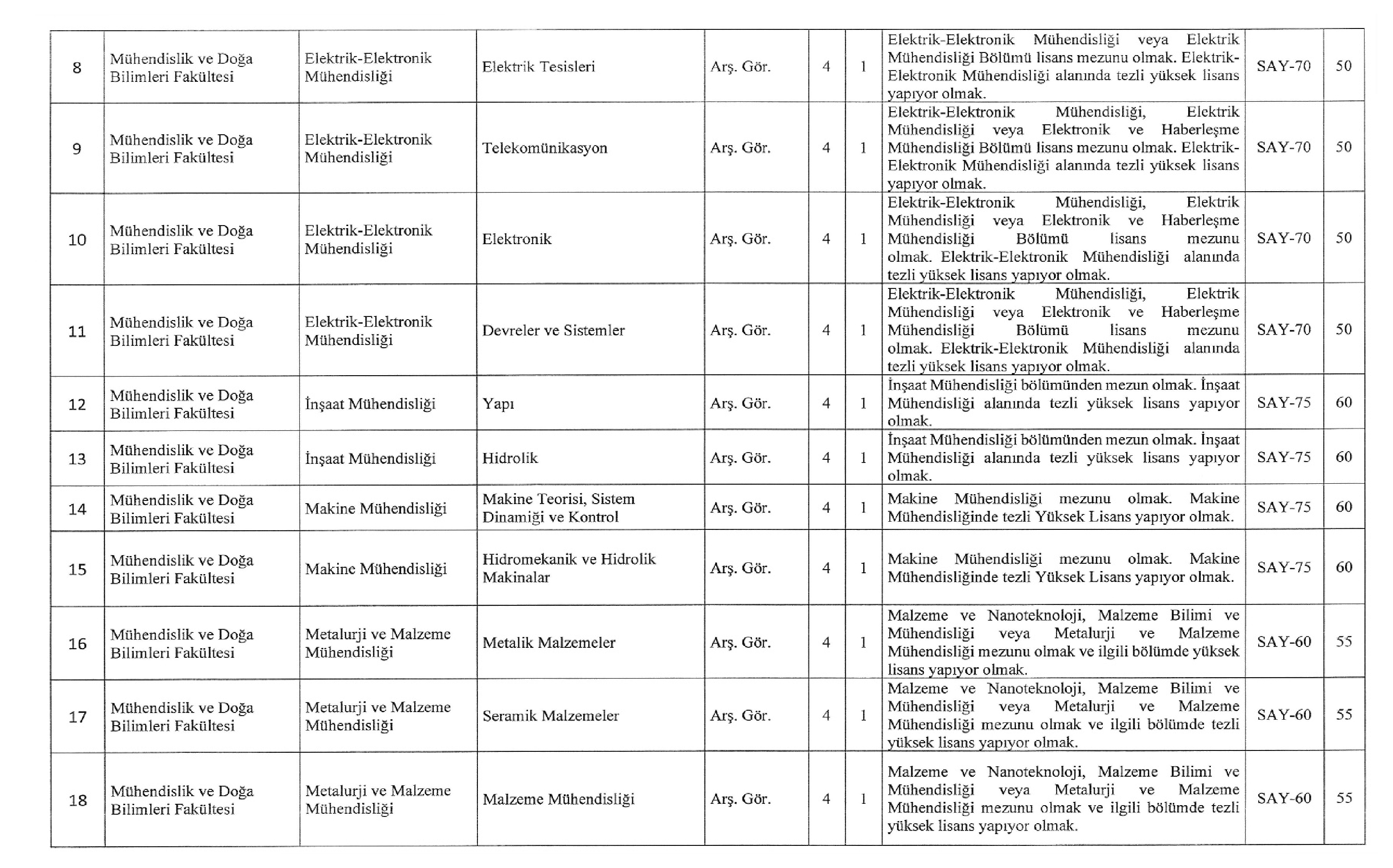 | 8 | Mühendislik ve Doğa Bilimleri Fakültesi | Elektrik-Elektronik Mühendisliği | Elektrik Tesisleri | Arş. Gör. | 4 | 1 | Elektrik-Elektronik Mühendisliği veya Elektrik Mühendisliği Bölümü lisans mezunu olmak. Elektrik-Elektronik Mühendisliği alanında tezli yüksek lisans yapıyor olmak. | SAY-70 | 50 |
|---|---|---|---|---|---|---|---|---|---|
| 9 | Mühendislik ve Doğa Bilimleri Fakültesi | Elektrik-Elektronik Mühendisliği | Telekomünikasyon | Arş. Gör. | 4 | 1 | Elektrik-Elektronik Mühendisliği, Elektrik Mühendisliği veya Elektronik ve Haberleşme Mühendisliği Bölümü lisans mezunu olmak. Elektrik-Elektronik Mühendisliği alanında tezli yüksek lisans yapıyor olmak. | SAY-70 | 50 |
| 10 | Mühendislik ve Doğa Bilimleri Fakültesi | Elektrik-Elektronik Mühendisliği | Elektronik | Arş. Gör. | 4 | 1 | Elektrik-Elektronik Mühendisliği, Elektrik Mühendisliği veya Elektronik ve Haberleşme Mühendisliği Bölümü lisans mezunu olmak. Elektrik-Elektronik Mühendisliği alanında tezli yüksek lisans yapıyor olmak. | SAY-70 | 50 |
| 11 | Mühendislik ve Doğa Bilimleri Fakültesi | Elektrik-Elektronik Mühendisliği | Devreler ve Sistemler | Arş. Gör. | 4 | 1 | Elektrik-Elektronik Mühendisliği, Elektrik Mühendisliği veya Elektronik ve Haberleşme Mühendisliği Bölümü lisans mezunu olmak. Elektrik-Elektronik Mühendisliği alanında tezli yüksek lisans yapıyor olmak. | SAY-70 | 50 |
| 12 | Mühendislik ve Doğa Bilimleri Fakültesi | İnşaat Mühendisliği | Yapı | Arş. Gör. | 4 | 1 | İnşaat Mühendisliği bölümünden mezun olmak. İnşaat Mühendisliği alanında tezli yüksek lisans yapıyor olmak. | SAY-75 | 60 |
| 13 | Mühendislik ve Doğa Bilimleri Fakültesi | İnşaat Mühendisliği | Hidrolik | Arş. Gör. | 4 | 1 | İnşaat Mühendisliği bölümünden mezun olmak. İnşaat Mühendisliği alanında tezli yüksek lisans yapıyor olmak. | SAY-75 | 60 |
| 14 | Mühendislik ve Doğa Bilimleri Fakültesi | Makine Mühendisliği | Makine Teorisi, Sistem Dinamiği ve Kontrol | Arş. Gör. | 4 | 1 | Makine Mühendisliği mezunu olmak. Makine Mühendisliğinde tezli Yüksek Lisans yapıyor olmak. | SAY-75 | 60 |
| 15 | Mühendislik ve Doğa Bilimleri Fakültesi | Makine Mühendisliği | Hidromekanik ve Hidrolik Makinalar | Arş. Gör. | 4 | 1 | Makine Mühendisliği mezunu olmak. Makine Mühendisliğinde tezli Yüksek Lisans yapıyor olmak. | SAY-75 | 60 |
| 16 | Mühendislik ve Doğa Bilimleri Fakültesi | Metalurji ve Malzeme Mühendisliği | Metalik Malzemeler | Arş. Gör. | 4 | 1 | Malzeme ve Nanoteknoloji, Malzeme Bilimi ve Mühendisliği veya Metalurji ve Malzeme Mühendisliği mezunu olmak ve ilgili bölümde yüksek lisans yapıyor olmak. | SAY-60 | 55 |
| 17 | Mühendislik ve Doğa Bilimleri Fakültesi | Metalurji ve Malzeme Mühendisliği | Seramik Malzemeler | Arş. Gör. | 4 | 1 | Malzeme ve Nanoteknoloji, Malzeme Bilimi ve Mühendisliği veya Metalurji ve Malzeme Mühendisliği mezunu olmak ve ilgili bölümde tezli yüksek lisans yapıyor olmak. | SAY-60 | 55 |
| 18 | Mühendislik ve Doğa Bilimleri Fakültesi | Metalurji ve Malzeme Mühendisliği | Malzeme Mühendisliği | Arş. Gör. | 4 | 1 | Malzeme ve Nanoteknoloji, Malzeme Bilimi ve Mühendisliği veya Metalurji ve Malzeme Mühendisliği mezunu olmak ve ilgili bölümde tezli yüksek lisans yapıyor olmak. | SAY-60 | 55 |